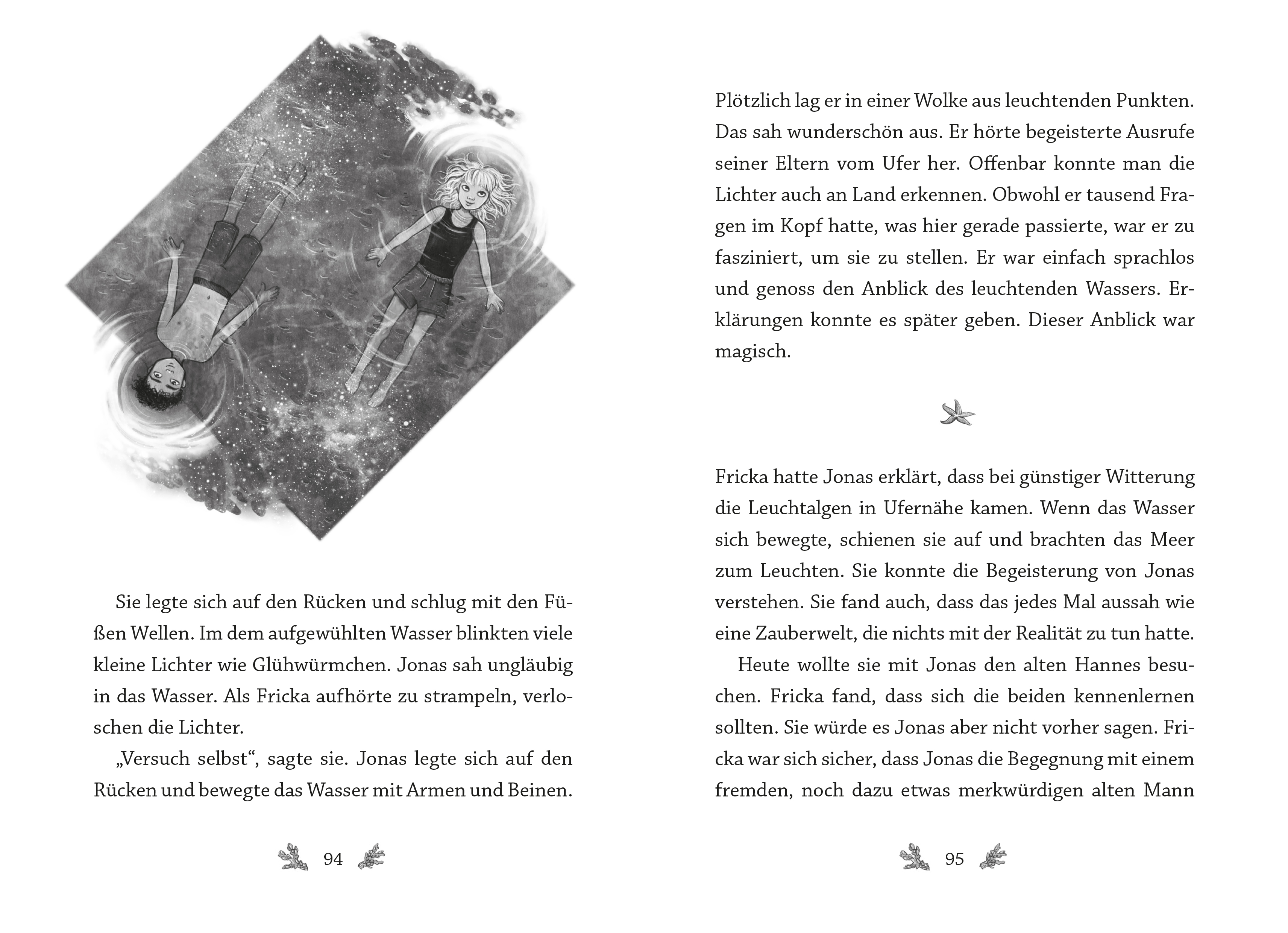 Sie legte sich auf den Rücken und schlug mit den Füßen Wellen. Im dem aufgewühlten Wasser blinkten viele kleine Lichter wie Glühwürmchen. Jonas sah ungläubig in das Wasser. Als Fricka aufhörte zu strampeln, verloschen die Lichter.

„Versuch selbst“, sagte sie. Jonas legte sich auf den Rücken und bewegte das Wasser mit Armen und Beinen.

94

Plötzlich lag er in einer Wolke aus leuchtenden Punkten. Das sah wunderschön aus. Er hörte begeisterte Ausrufe seiner Eltern vom Ufer her. Offenbar konnte man die Lichter auch an Land erkennen. Obwohl er tausend Fragen im Kopf hatte, was hier gerade passierte, war er zu fasziniert, um sie zu stellen. Er war einfach sprachlos und genoss den Anblick des leuchtenden Wassers. Erklärungen konnte es später geben. Dieser Anblick war magisch.

Fricka hatte Jonas erklärt, dass bei günstiger Witterung die Leuchtalgen in Ufernähe kamen. Wenn das Wasser sich bewegte, schienen sie auf und brachten das Meer zum Leuchten. Sie konnte die Begeisterung von Jonas verstehen. Sie fand auch, dass das jedes Mal aussah wie eine Zauberwelt, die nichts mit der Realität zu tun hatte.

Heute wollte sie mit Jonas den alten Hannes besuchen. Fricka fand, dass sich die beiden kennenlernen sollten. Sie würde es Jonas aber nicht vorher sagen. Fricka war sich sicher, dass Jonas die Begegnung mit einem fremden, noch dazu etwas merkwürdigen alten Mann

95